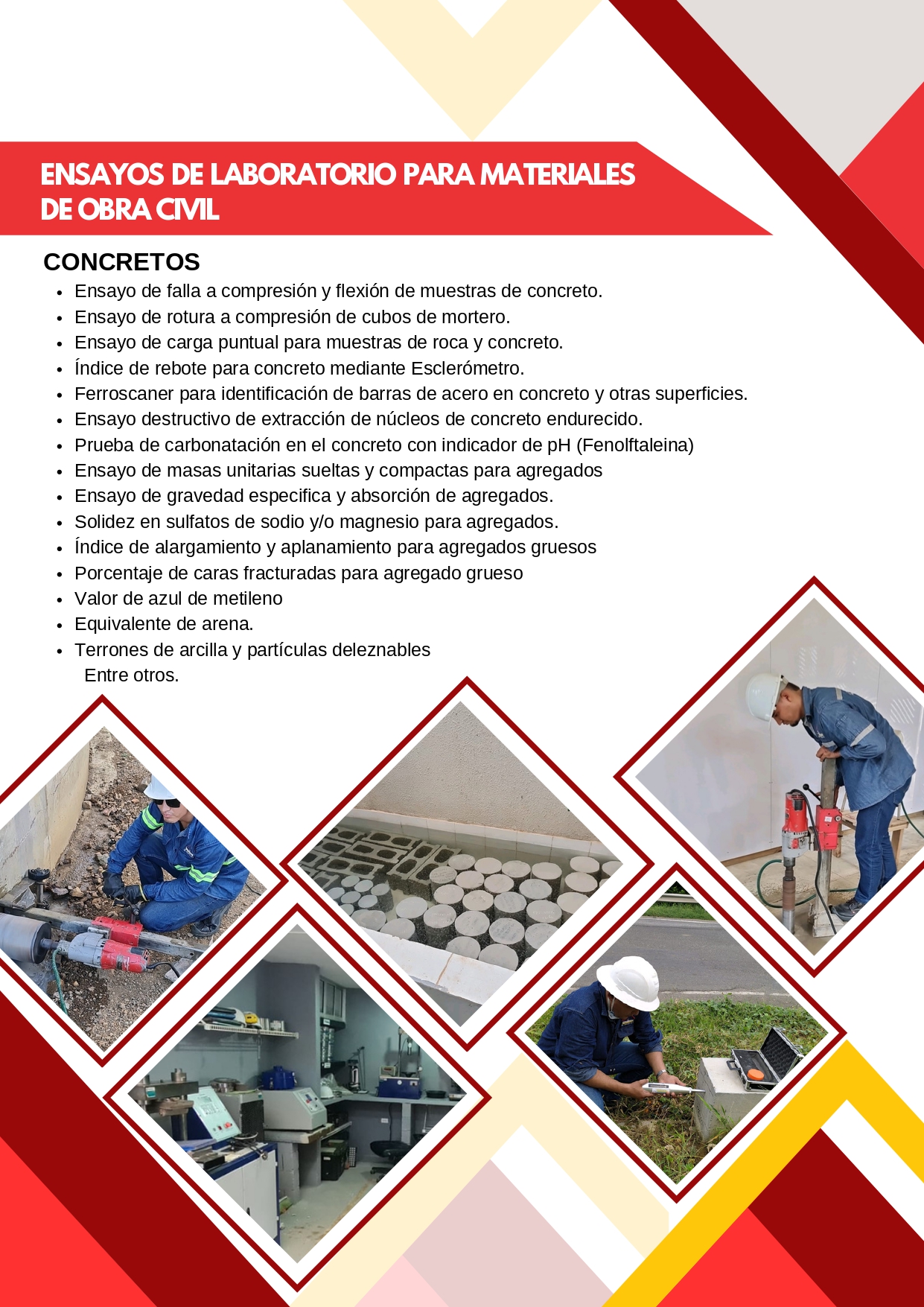 ENSAYOS DE LABORATORIO PARA MATERIALES DE OBRA CIVIL

CONCRETOS

• Ensayo de falla a compresión y flexión de muestras de concreto.
• Ensayo de rotura a compresión de cubos de mortero.
• Ensayo de carga puntual para muestras de roca y concreto.
• Índice de rebote para concreto mediante Esclerómetro.
• Ferroscaner para identificación de barras de acero en concreto y otras superficies.
• Ensayo destructivo de extracción de núcleos de concreto endurecido.
• Prueba de carbonatación en el concreto con indicador de pH (Fenolftaleina)
• Ensayo de masas unitarias sueltas y compactas para agregados
• Ensayo de gravedad especifica y absorción de agregados.
• Solidez en sulfatos de sodio y/o magnesio para agregados.
• Índice de alargamiento y aplanamiento para agregados gruesos
• Porcentaje de caras fracturadas para agregado grueso
• Valor de azul de metileno
• Equivalente de arena.
• Terrones de arcilla y partículas deleznables
Entre otros.